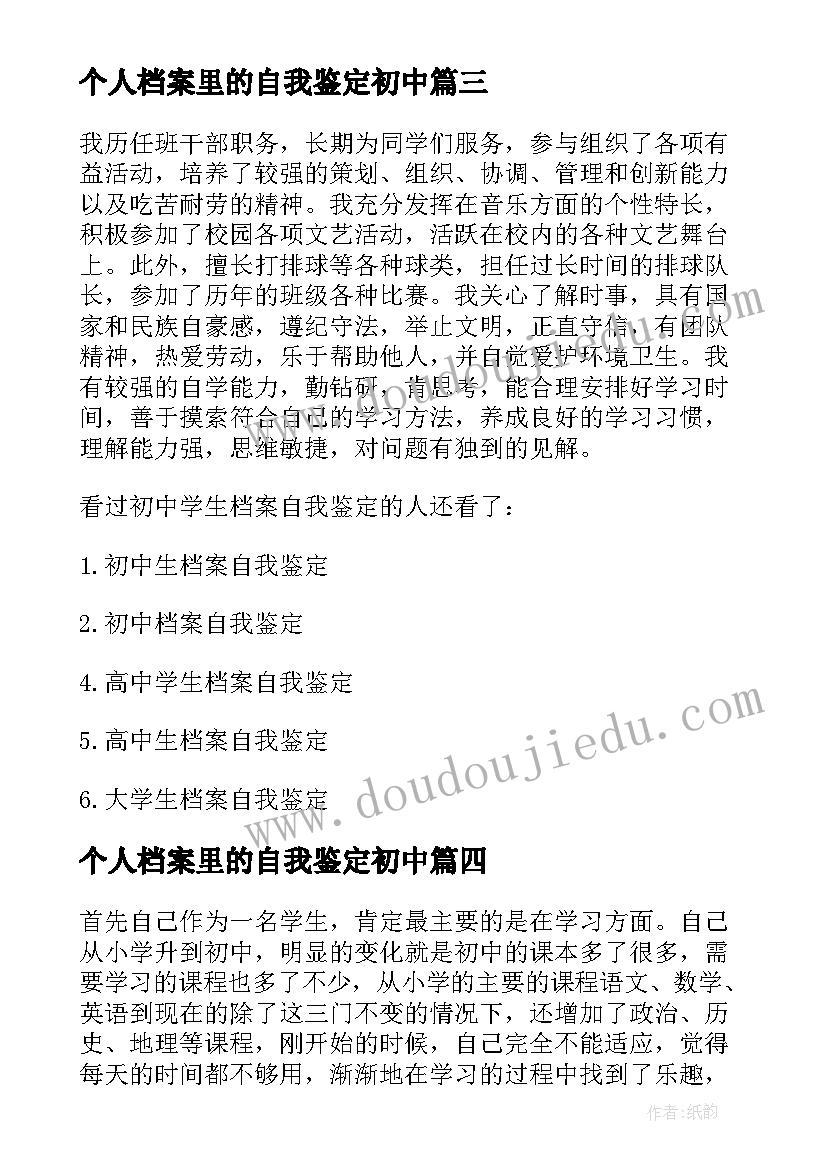 个人档案里的自我鉴定初中篇三

我历任班干部职务，长期为同学们服务，参与组织了各项有益活动，培养了较强的策划、组织、协调、管理和创新能力以及吃苦耐劳的精神。我充分发挥在音乐方面的个性特长，积极参加了校园各项文艺活动，活跃在校内的各种文艺舞台上。此外，擅长打排球等各种球类，担任过长时间的排球队长，参加了历年的班级各种比赛。我关心了解时事，具有国家和民族自豪感，遵纪守法，举止文明，正直守信，有团队精神，热爱劳动，乐于帮助他人，并自觉爱护环境卫生。我有较强的自学能力，勤钻研，肯思考，能合理安排好学习时间，善于摸索符合自己的学习方法，养成良好的学习习惯，理解能力强，思维敏捷，对问题有独到的见解。

看过初中学生档案自我鉴定的人还看了：

1.初中生档案自我鉴定

2.初中档案自我鉴定

4.高中学生档案自我鉴定

5.高中生档案自我鉴定

6.大学生档案自我鉴定

www.doudoujiedu.com

个人档案里的自我鉴定初中篇四

首先自己作为一名学生，肯定最主要的是在学习方面。自己从小学升到初中，明显的变化就是初中的课本多了很多，需要学习的课程也多了不少，从小学的主要的课程语文、数学、英语到现在的除了这三门不变的情况下，还增加了政治、历史、地理等课程，刚开始的时候，自己完全不能适应，觉得每天的时间都不够用，渐渐地在学习的过程中找到了乐趣，

作者:纸韵